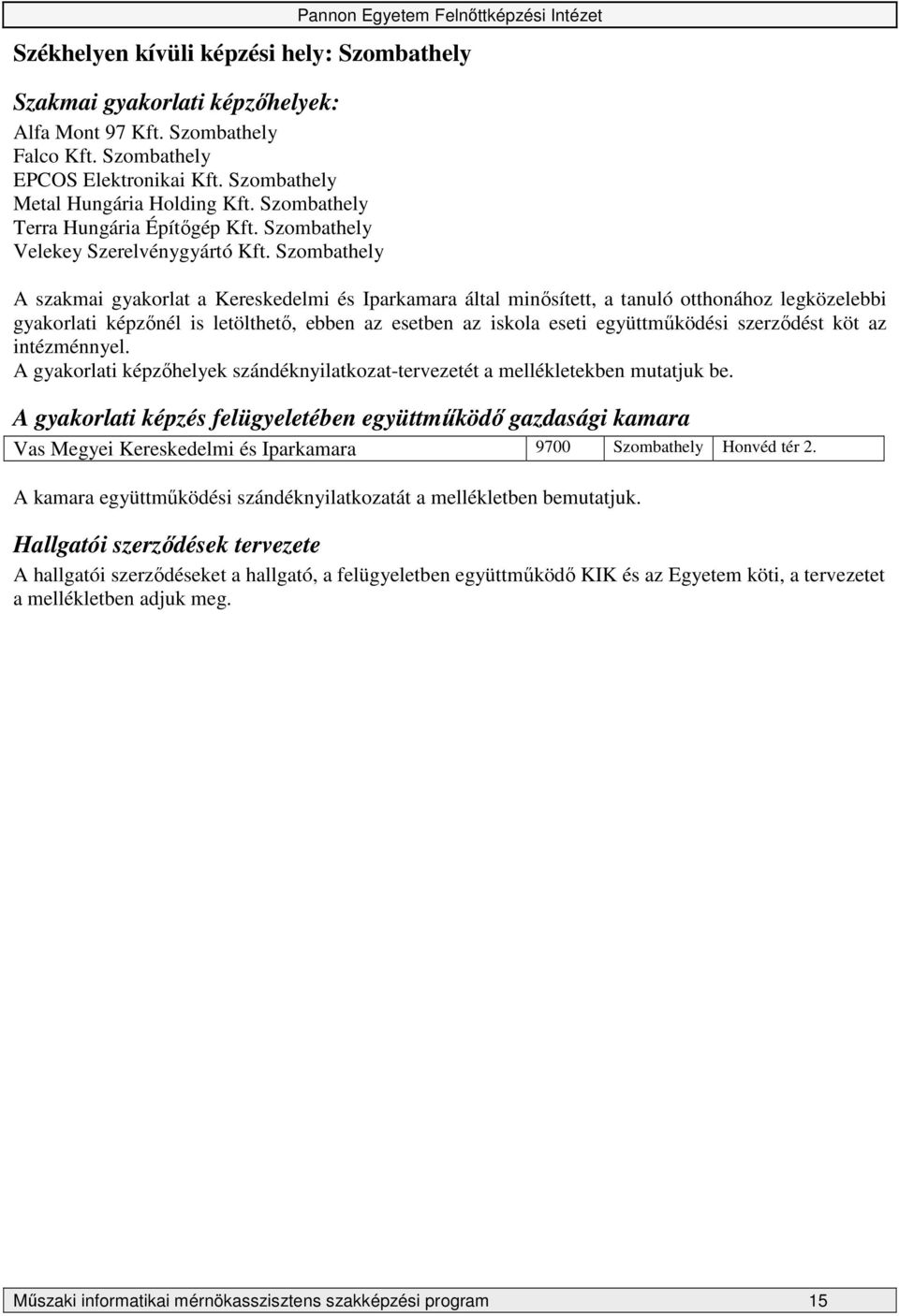 Pannon Egyetem Felnőttképzési Intézet

Székhelyen kívüli képzési hely: Szombathely

Szakmai gyakorlati képzőhelyek:
Alfa Mont 97 Kft. Szombathely
Falco Kft. Szombathely
EPCOS Elektronikai Kft. Szombathely
Metal Hungária Holding Kft. Szombathely
Terra Hungária Építőgép Kft. Szombathely
Velekey Szerelvénygyártó Kft. Szombathely

A szakmai gyakorlat a Kereskedelmi és Iparkamara által minősített, a tanuló otthonához legközelebbi gyakorlati képzőnél is letölthető, ebben az esetben az iskola eseti együttműködési szerződést köt az intézménnyel.
A gyakorlati képzőhelyek szándéknyilatkozat-tervezetét a mellékletekben mutatjuk be.

A gyakorlati képzés felügyeletében együttműködő gazdasági kamara

| Vas Megyei Kereskedelmi és Iparkamara | 9700 | Szombathely | Honvéd tér 2. |
|---|---|---|---|

A kamara együttműködési szándéknyilatkozatát a mellékletben bemutatjuk.

Hallgatói szerződések tervezete

A hallgatói szerződéseket a hallgató, a felügyeletben együttműködő KIK és az Egyetem köti, a tervezetet a mellékletben adjuk meg.

Műszaki informatikai mérnökasszisztens szakképzési program 15